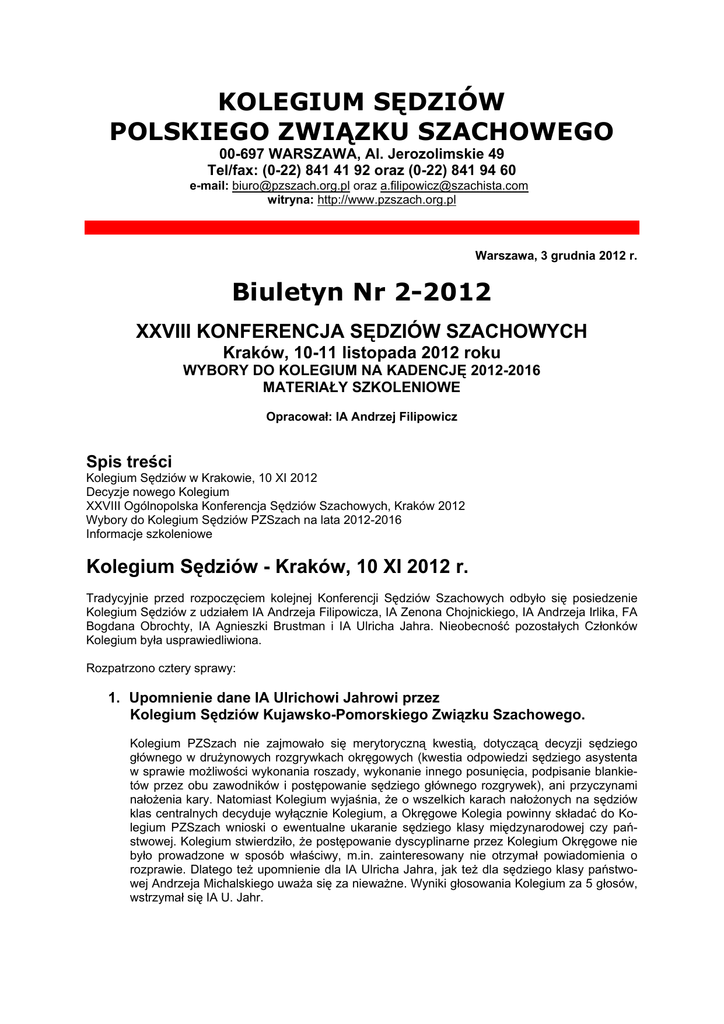 KOLEGIUM SĘDZIÓW
POLSKIEGO ZWIĄZKU SZACHOWEGO
00-697 WARSZAWA, Al. Jerozolimskie 49
Tel/fax: (0-22) 841 41 92 oraz (0-22) 841 94 60
e-mail: biuro@pzszach.org.pl oraz a.filipowicz@szachista.com
witryna: http://www.pzszach.org.pl

Warszawa, 3 grudnia 2012 r.

Biuletyn Nr 2-2012

XXVIII KONFERENCJA SĘDZIÓW SZACHOWYCH
Kraków, 10-11 listopada 2012 roku
WYBORY DO KOLEGIUM NA KADENCJĘ 2012-2016
MATERIAŁY SZKOLENIOWE

Opracował: IA Andrzej Filipowicz

Spis treści
Kolegium Sędziów w Krakowie, 10 XI 2012
Decyzje nowego Kolegium
XXVIII Ogólnopolska Konferencja Sędziów Szachowych, Kraków 2012
Wybory do Kolegium Sędziów PZSzach na lata 2012-2016
Informacje szkoleniowe

Kolegium Sędziów - Kraków, 10 XI 2012 r.

Tradycyjnie przed rozpoczęciem kolejnej Konferencji Sędziów Szachowych odbyło się posiedzenie Kolegium Sędziów z udziałem IA Andrzeja Filipowicza, IA Zenona Chojnickiego, IA Andrzeja Irlika, FA Bogdana Obrochty, IA Agnieszki Brustman i IA Ulricha Jahra. Nieobecność pozostałych Członków Kolegium była usprawiedliwiona.

Rozpatrzono cztery sprawy:

1. Upomnienie dane IA Ulrichowi Jahrowi przez Kolegium Sędziów Kujawsko-Pomorskiego Związku Szachowego.

Kolegium PZSzach nie zajmowało się merytoryczną kwestią, dotyczącą decyzji sędziego głównego w drużynowych rozgrywkach okręgowych (kwestia odpowiedzi sędziego asystenta w sprawie możliwości wykonania roszady, wykonanie innego posunięcia, podpisanie blankietów przez obu zawodników i postępowanie sędziego głównego rozgrywek), ani przyczynami nałożenia kary. Natomiast Kolegium wyjaśnia, że o wszelkich karach nałożonych na sędziów klas centralnych decyduje wyłącznie Kolegium, a Okręgowe Kolegia powinny składać do Kolegium PZSzach wnioski o ewentualne ukaranie sędziego klasy międzynarodowej czy państwowej. Kolegium stwierdziło, że postępowanie dyscyplinarne przez Kolegium Okręgowe nie było prowadzone w sposób właściwy, m.in. zainteresowany nie otrzymał powiadomienia o rozprawie. Dlatego też upomnienie dla IA Ulricha Jahra, jak też dla sędziego klasy państwowej Andrzeja Michalskiego uważa się za nieważne. Wyniki głosowania Kolegium za 5 głosów, wstrzymał się IA U. Jahr.